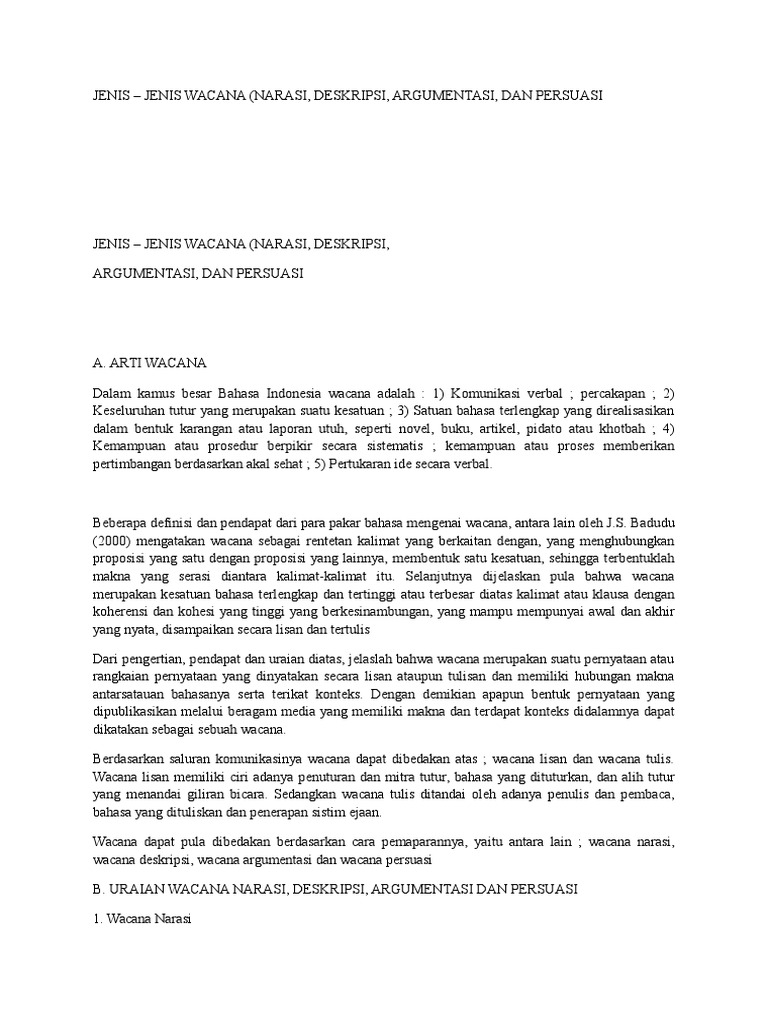 JENIS – JENIS WACANA (NARASI, DESKRIPSI, ARGUMENTASI, DAN PERSUASI

JENIS – JENIS WACANA (NARASI, DESKRIPSI,

ARGUMENTASI, DAN PERSUASI

A. ARTI WACANA

Dalam kamus besar Bahasa Indonesia wacana adalah : 1) Komunikasi verbal ; percakapan ; 2) Keseluruhan tutur yang merupakan suatu kesatuan ; 3) Satuan bahasa terlengkap yang direalisasikan dalam bentuk karangan atau laporan utuh, seperti novel, buku, artikel, pidato atau khotbah ; 4) Kemampuan atau prosedur berpikir secara sistematis ; kemampuan atau proses memberikan pertimbangan berdasarkan akal sehat ; 5) Pertukaran ide secara verbal.

Beberapa definisi dan pendapat dari para pakar bahasa mengenai wacana, antara lain oleh J.S. Badudu (2000) mengatakan wacana sebagai rentetan kalimat yang berkaitan dengan, yang menghubungkan proposisi yang satu dengan proposisi yang lainnya, membentuk satu kesatuan, sehingga terbentuklah makna yang serasi diantara kalimat-kalimat itu. Selanjutnya dijelaskan pula bahwa wacana merupakan kesatuan bahasa terlengkap dan tertinggi atau terbesar diatas kalimat atau klausa dengan koherensi dan kohesi yang tinggi yang berkesinambungan, yang mampu mempunyai awal dan akhir yang nyata, disampaikan secara lisan dan tertulis

Dari pengertian, pendapat dan uraian diatas, jelaslah bahwa wacana merupakan suatu pernyataan atau rangkaian pernyataan yang dinyatakan secara lisan ataupun tulisan dan memiliki hubungan makna antarsatauan bahasanya serta terikat konteks. Dengan demikian apapun bentuk pernyataan yang dipublikasikan melalui beragam media yang memiliki makna dan terdapat konteks didalamnya dapat dikatakan sebagai sebuah wacana.

Berdasarkan saluran komunikasinya wacana dapat dibedakan atas ; wacana lisan dan wacana tulis. Wacana lisan memiliki ciri adanya penuturan dan mitra tutur, bahasa yang dituturkan, dan alih tutur yang menandai giliran bicara. Sedangkan wacana tulis ditandai oleh adanya penulis dan pembaca, bahasa yang dituliskan dan penerapan sistim ejaan.

Wacana dapat pula dibedakan berdasarkan cara pemaparannya, yaitu antara lain ; wacana narasi, wacana deskripsi, wacana argumentasi dan wacana persuasi

B. URAIAN WACANA NARASI, DESKRIPSI, ARGUMENTASI DAN PERSUASI

1. Wacana Narasi